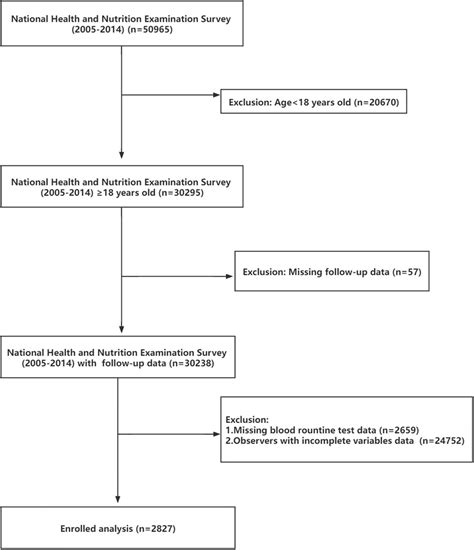 National Health and Nutrition Examination Survey (2005-2014) (n=50965)

Exclusion: Age<18 years old (n=20670)

National Health and Nutrition Examination Survey (2005-2014) ≥18 years old (n=30295)

Exclusion: Missing follow-up data (n=57)

National Health and Nutrition Examination Survey (2005-2014) with follow-up data (n=30238)

Exclusion:
1.Missing blood rountine test data (n=2659)
2.Observers with incomplete variables data (n=24752)

Enrolled analysis (n=2827)